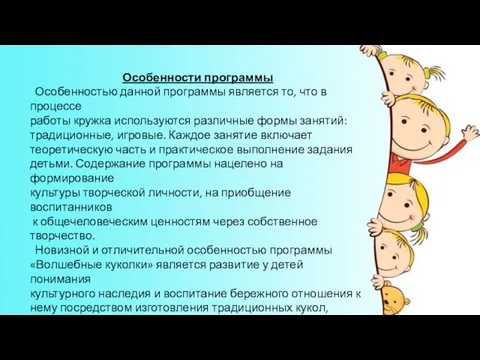 Особенности программы

Особенностью данной программы является то, что в процессе работы кружка используются различные формы занятий: традиционные, игровые. Каждое занятие включает теоретическую часть и практическое выполнение задания детьми. Содержание программы нацелено на формирование культуры творческой личности, на приобщение воспитанников к общечеловеческим ценностям через собственное творчество.

Новизной и отличительной особенностью программы «Волшебные куколки» является развитие у детей понимания культурного наследия и воспитание бережного отношения к нему посредством изготовления традиционных кукол,